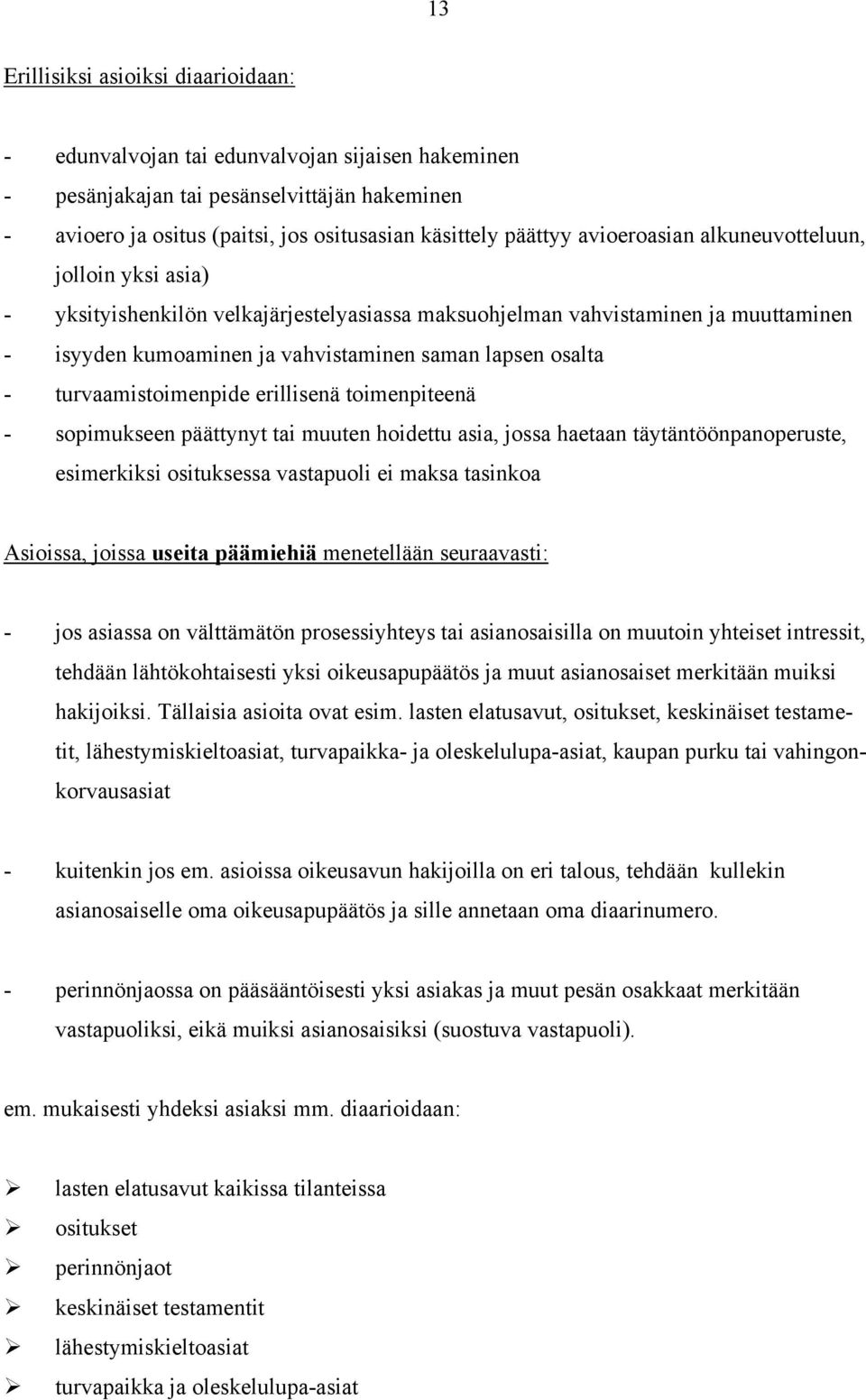 13

Erillisiksi asioiksi diaarioidaan:

- edunvalvojan tai edunvalvojan sijaisen hakeminen
- pesänjakajan tai pesänselvittäjän hakeminen
- avioero ja ositus (paitsi, jos ositusasian käsittely päättyy avioeroasian alkuneuvotteluun, jolloin yksi asia)
- yksityishenkilön velkajärjestelyasiassa maksuohjelman vahvistaminen ja muuttaminen
- isyyden kumoaminen ja vahvistaminen saman lapsen osalta
- turvaamistoimenpide erillisenä toimenpiteenä
- sopimukseen päättynyt tai muuten hoidettu asia, jossa haetaan täytäntöönpanoperuste, esimerkiksi osituksessa vastapuoli ei maksa tasinkoa

Asioissa, joissa useita päämiehiä menetellään seuraavasti:

- jos asiassa on välttämätön prosessiyhteys tai asianosaisilla on muutoin yhteiset intressit, tehdään lähtökohtaisesti yksi oikeusapupäätös ja muut asianosaiset merkitään muiksi hakijoiksi. Tällaisia asioita ovat esim. lasten elatusavut, ositukset, keskinäiset testamentit, lähestymiskieltoasiat, turvapaikka- ja oleskelulupa-asiat, kaupan purku tai vahingonkorvausasiat

- kuitenkin jos em. asioissa oikeusavun hakijoilla on eri talous, tehdään kullekin asianosaiselle oma oikeusapupäätös ja sille annetaan oma diaarinumero.

- perinnönjaossa on pääsääntöisesti yksi asiakas ja muut pesän osakkaat merkitään vastapuoliksi, eikä muiksi asianosaisiksi (suostuva vastapuoli).

em. mukaisesti yhdeksi asiaksi mm. diaarioidaan:

➢ lasten elatusavut kaikissa tilanteissa
➢ ositukset
➢ perinnönjaot
➢ keskinäiset testamentit
➢ lähestymiskieltoasiat
➢ turvapaikka ja oleskelulupa-asiat